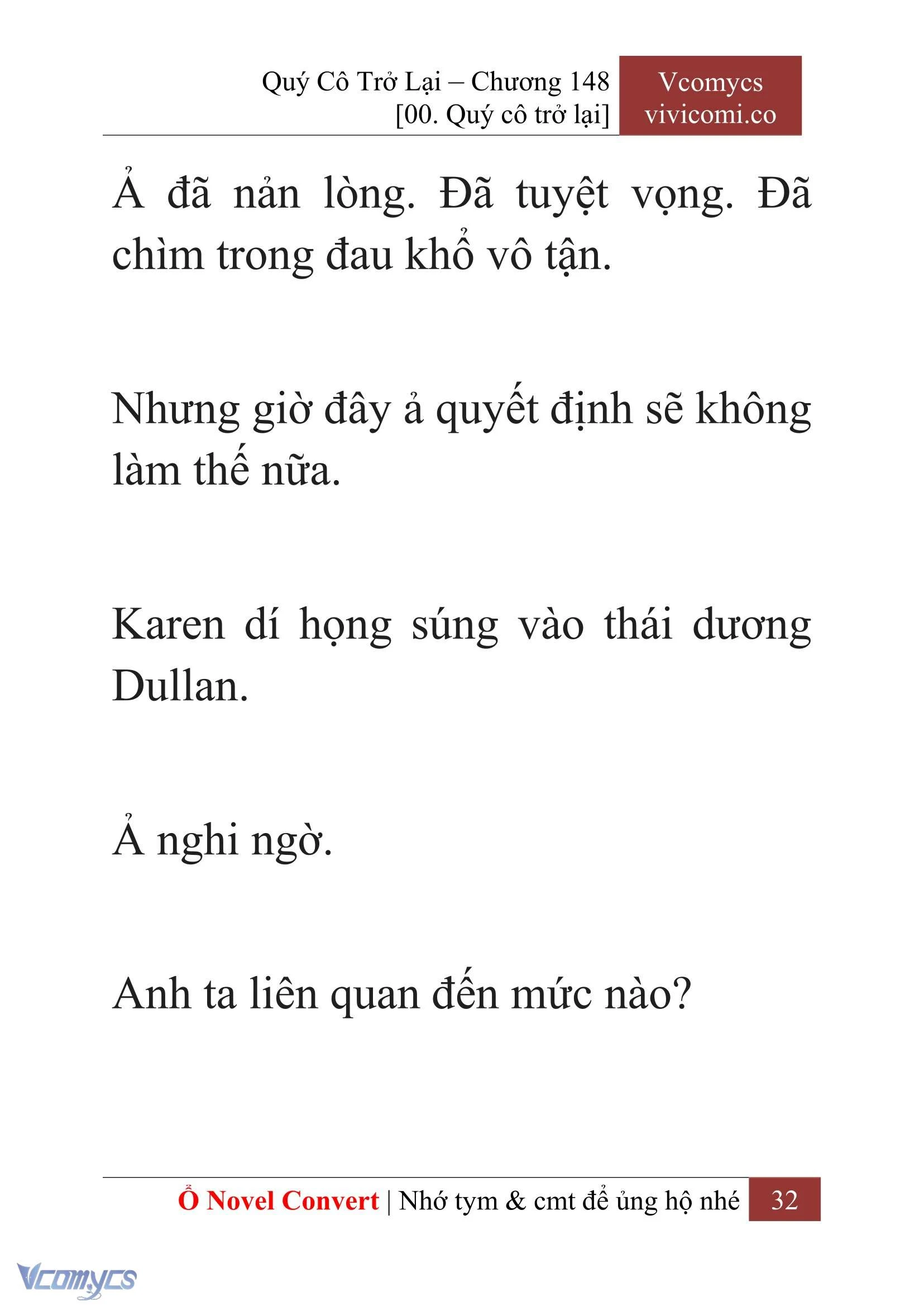 Quý Cô Trở Lại – Chương 148
[00. Quý cô trở lại]

Vcomycs
vivicomi.co

Ả đã nản lòng. Đã tuyệt vọng. Đã chìm trong đau khổ vô tận.

Nhưng giờ đây ả quyết định sẽ không làm thế nữa.

Karen dí họng súng vào thái dương Dullan.

Ả nghi ngờ.

Anh ta liên quan đến mức nào?

Ổ Novel Convert | Nhớ tym & cmt để ủng hộ nhé 32

Vcomycs